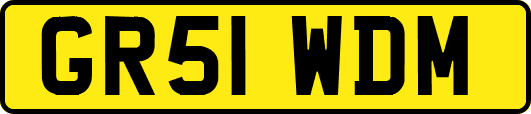 GR51 WDM